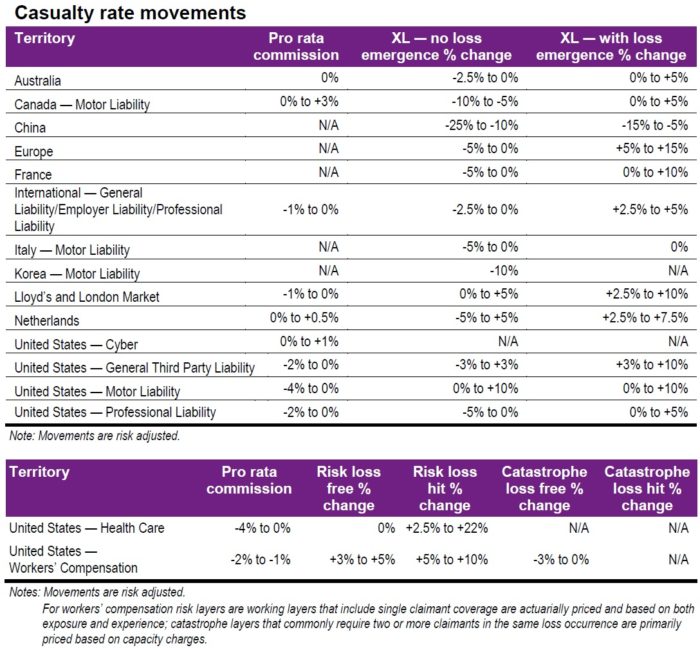 Casualty rate movements

| Territory | Pro rata commission | XL — no loss emergence % change | XL — with loss emergence % change |
|---|---|---|---|
| Australia | 0% | -2.5% to 0% | 0% to +5% |
| Canada — Motor Liability | 0% to +3% | -10% to -5% | 0% to +5% |
| China | N/A | -25% to -10% | -15% to -5% |
| Europe | N/A | -5% to 0% | +5% to +15% |
| France | N/A | -5% to 0% | 0% to +10% |
| International — General Liability/Employer Liability/Professional Liability | -1% to 0% | -2.5% to 0% | +2.5% to +5% |
| Italy — Motor Liability | N/A | -5% to 0% | 0% |
| Korea — Motor Liability | N/A | -10% | N/A |
| Lloyd's and London Market | -1% to 0% | 0% to +5% | +2.5% to +10% |
| Netherlands | 0% to +0.5% | -5% to +5% | +2.5% to +7.5% |
| United States — Cyber | 0% to +1% | N/A | N/A |
| United States — General Third Party Liability | -2% to 0% | -3% to +3% | +3% to +10% |
| United States — Motor Liability | -4% to 0% | 0% to +10% | 0% to +10% |
| United States — Professional Liability | -2% to 0% | -5% to 0% | 0% to +5% |

Note: Movements are risk adjusted.

| Territory | Pro rata commission | Risk loss free % change | Risk loss hit % change | Catastrophe loss free % change | Catastrophe loss hit % change |
|---|---|---|---|---|---|
| United States — Health Care | -4% to 0% | 0% | +2.5% to +22% | N/A | N/A |
| United States — Workers' Compensation | -2% to -1% | +3% to +5% | +5% to +10% | -3% to 0% | N/A |

Notes: Movements are risk adjusted.
For workers' compensation risk layers are working layers that include single claimant coverage are actuarially priced and based on both exposure and experience; catastrophe layers that commonly require two or more claimants in the same loss occurrence are primarily priced based on capacity charges.